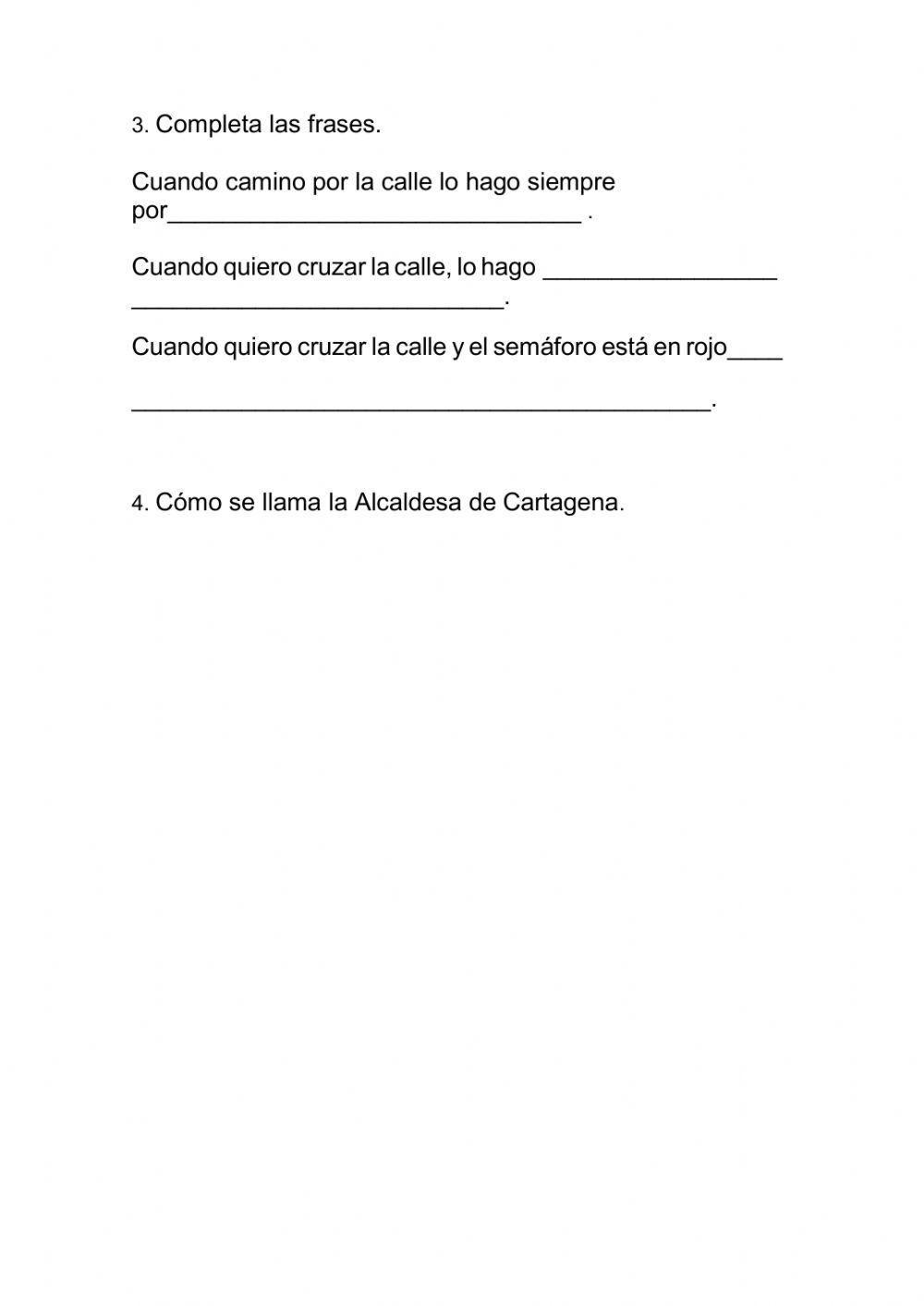 3. Completa las frases.

Cuando camino por la calle lo hago siempre por______________________________ .

Cuando quiero cruzar la calle, lo hago _________________ ___________________________.

Cuando quiero cruzar la calle y el semáforo está en rojo____

__________________________________________.

4. Cómo se llama la Alcaldesa de Cartagena.